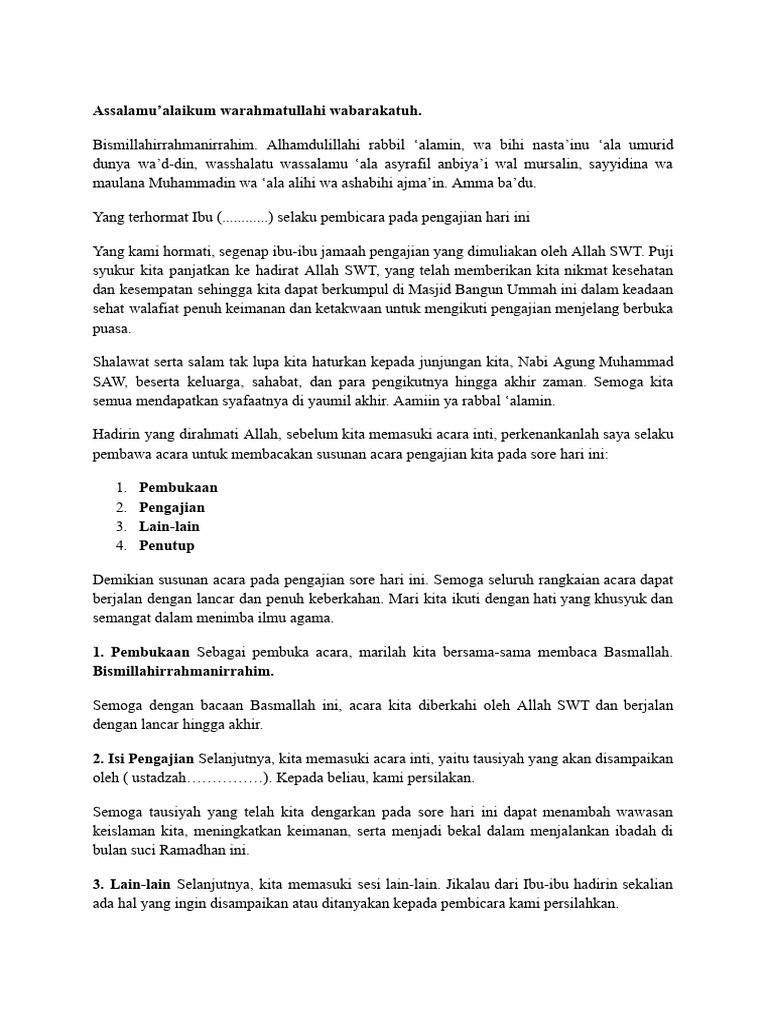 Assalamu'alaikum warahmatullahi wabarakatuh.

Bismillahirrahmanirrahim. Alhamdulillahi rabbil 'alamin, wa bihi nasta'inu 'ala umurid dunya wa'd-din, wasshalatu wassalamu 'ala asyrafil anbiya'i wal mursalin, sayyidina wa maulana Muhammadin wa 'ala alihi wa ashabihi ajma'in. Amma ba'du.

Yang terhormat Ibu (............) selaku pembicara pada pengajian hari ini

Yang kami hormati, segenap ibu-ibu jamaah pengajian yang dimuliakan oleh Allah SWT. Puji syukur kita panjatkan ke hadirat Allah SWT, yang telah memberikan kita nikmat kesehatan dan kesempatan sehingga kita dapat berkumpul di Masjid Bangun Ummah ini dalam keadaan sehat walafiat penuh keimanan dan ketakwaan untuk mengikuti pengajian menjelang berbuka puasa.

Shalawat serta salam tak lupa kita haturkan kepada junjungan kita, Nabi Agung Muhammad SAW, beserta keluarga, sahabat, dan para pengikutnya hingga akhir zaman. Semoga kita semua mendapatkan syafaatnya di yaumil akhir. Aamiin ya rabbal 'alamin.

Hadirin yang dirahmati Allah, sebelum kita memasuki acara inti, perkenankanlah saya selaku pembawa acara untuk membacakan susunan acara pengajian kita pada sore hari ini:

1. Pembukaan
2. Pengajian
3. Lain-lain
4. Penutup

Demikian susunan acara pada pengajian sore hari ini. Semoga seluruh rangkaian acara dapat berjalan dengan lancar dan penuh keberkahan. Mari kita ikuti dengan hati yang khusyuk dan semangat dalam menimba ilmu agama.

1. Pembukaan Sebagai pembuka acara, marilah kita bersama-sama membaca Basmallah. Bismillahirrahmanirrahim.

Semoga dengan bacaan Basmallah ini, acara kita diberkahi oleh Allah SWT dan berjalan dengan lancar hingga akhir.

2. Isi Pengajian Selanjutnya, kita memasuki acara inti, yaitu tausiyah yang akan disampaikan oleh ( ustadzah……………). Kepada beliau, kami persilakan.

Semoga tausiyah yang telah kita dengarkan pada sore hari ini dapat menambah wawasan keislaman kita, meningkatkan keimanan, serta menjadi bekal dalam menjalankan ibadah di bulan suci Ramadhan ini.

3. Lain-lain Selanjutnya, kita memasuki sesi lain-lain. Jikalau dari Ibu-ibu hadirin sekalian ada hal yang ingin disampaikan atau ditanyakan kepada pembicara kami persilahkan.